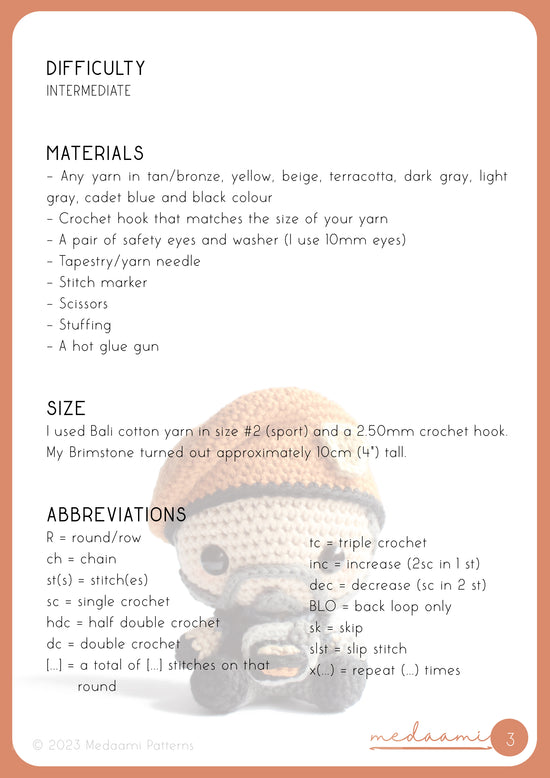 DIFFICULTY
INTERMEDIATE

MATERIALS
- Any yarn in tan/bronze, yellow, beige, terracotta, dark gray, light gray, cadet blue and black colour
- Crochet hook that matches the size of your yarn
- A pair of safety eyes and washer (I use 10mm eyes)
- Tapestry/yarn needle
- Stitch marker
- Scissors
- Stuffing
- A hot glue gun

SIZE
I used Bali cotton yarn in size #2 (sport) and a 2.50mm crochet hook. My Brimstone turned out approximately 10cm (4") tall.

ABBREVIATIONS
R = round/row
ch = chain
st(s) = stitch(es)
sc = single crochet
hdc = half double crochet
dc = double crochet
[...] = a total of [...] stitches on that round

tc = triple crochet
inc = increase (2sc in 1 st)
dec = decrease (sc in 2 st)
BLO = back loop only
sk = skip
slst = slip stitch
x(...) = repeat (...) times

© 2023 Medaami Patterns
medaami
3